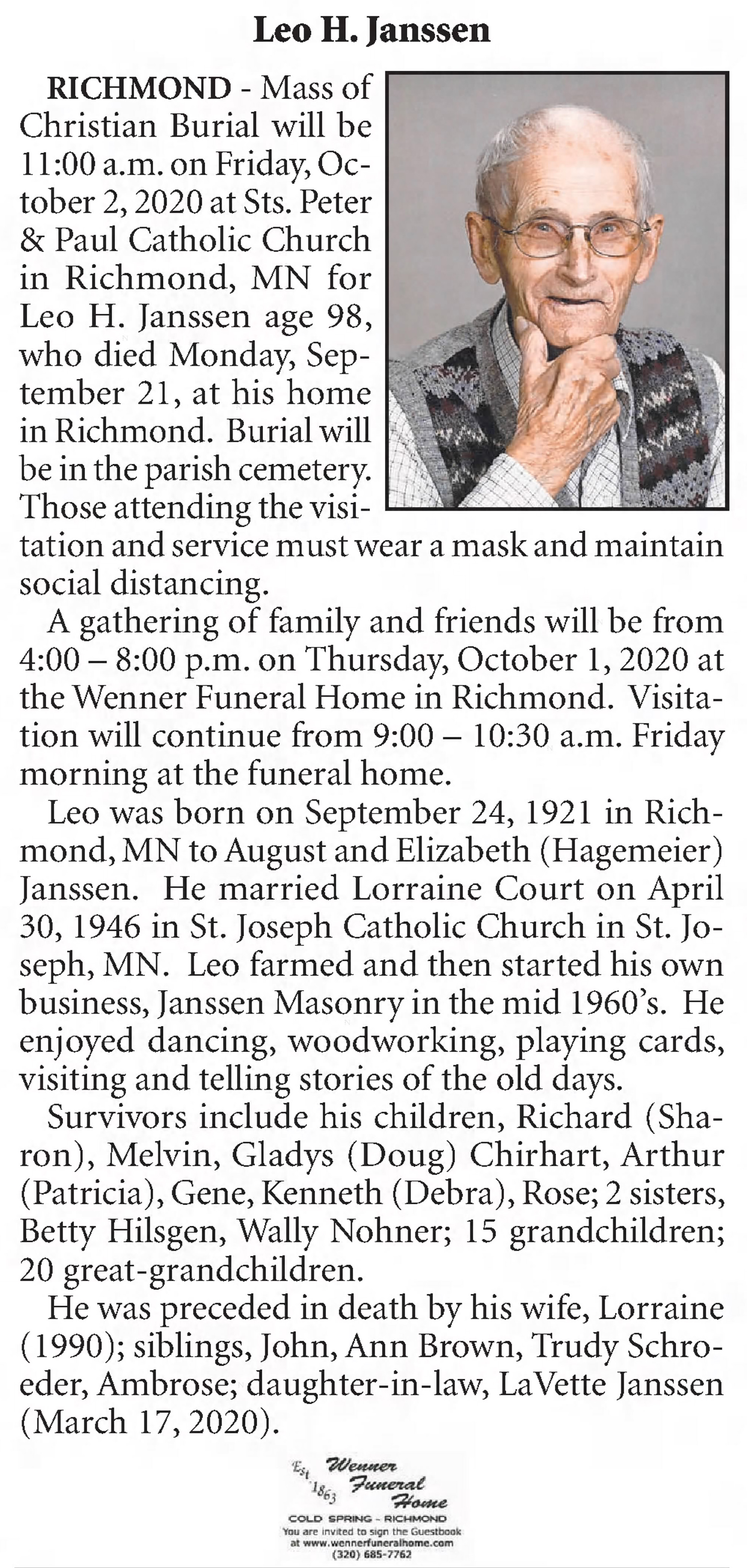 Leo H. Janssen

RICHMOND - Mass of Christian Burial will be 11:00 a.m. on Friday, October 2, 2020 at Sts. Peter & Paul Catholic Church in Richmond, MN for Leo H. Janssen age 98, who died Monday, September 21, at his home in Richmond. Burial will be in the parish cemetery. Those attending the visitation and service must wear a mask and maintain social distancing.

A gathering of family and friends will be from 4:00 – 8:00 p.m. on Thursday, October 1, 2020 at the Wenner Funeral Home in Richmond. Visitation will continue from 9:00 – 10:30 a.m. Friday morning at the funeral home.

Leo was born on September 24, 1921 in Richmond, MN to August and Elizabeth (Hagemeier) Janssen. He married Lorraine Court on April 30, 1946 in St. Joseph Catholic Church in St. Joseph, MN. Leo farmed and then started his own business, Janssen Masonry in the mid 1960's. He enjoyed dancing, woodworking, playing cards, visiting and telling stories of the old days.

Survivors include his children, Richard (Sharon), Melvin, Gladys (Doug) Chirhart, Arthur (Patricia), Gene, Kenneth (Debra), Rose; 2 sisters, Betty Hilsgen, Wally Nohner; 15 grandchildren; 20 great-grandchildren.

He was preceded in death by his wife, Lorraine (1990); siblings, John, Ann Brown, Trudy Schroeder, Ambrose; daughter-in-law, LaVette Janssen (March 17, 2020).

Est 1863 Wenner Funeral Home
COLD SPRING - RICHMOND
You are invited to sign the Guestbook at www.wennerfuneralhome.com
(320) 685-7762